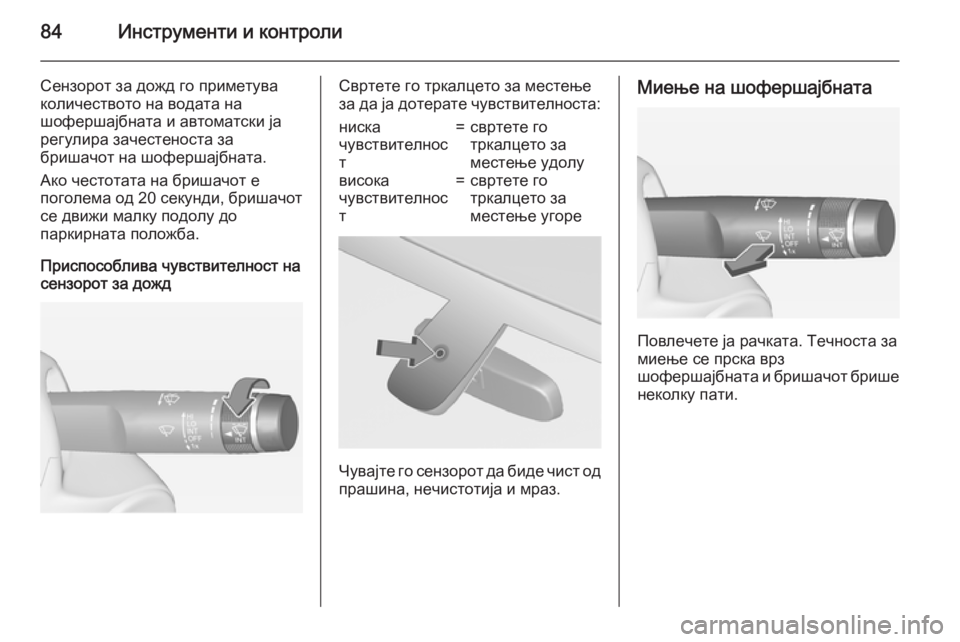 84 Инструменти и контроли

Сензорот за дожд го приметува количеството на водата на шофершајбната и автоматски ја регулира зачестеноста за бришачот на шофершајбната.

Ако честотата на бришачот е поголема од 20 секунди, бришачот се движи малку подолу до паркирната положба.

Приспособлива чувствителност на сензорот за дожд

HI
LO
INT
OFF
1x
INT

Свртете го тркалцето за местење за да ја дотерате чувствителноста:

| ниска чувствителност | = | свртете го тркалцето за местење удолу |
|---|---|---|
| висока чувствителност | = | свртете го тркалцето за местење угоре |

Чувајте го сензорот да биде чист од прашина, нечистотија и мраз.

Миење на шофершајбната

HI
LO
INT
OFF
1x
INT

Повлечете ја рачката. Течноста за миење се прска врз шофершајбната и бришачот брише неколку пати.

carmanualsonline.info